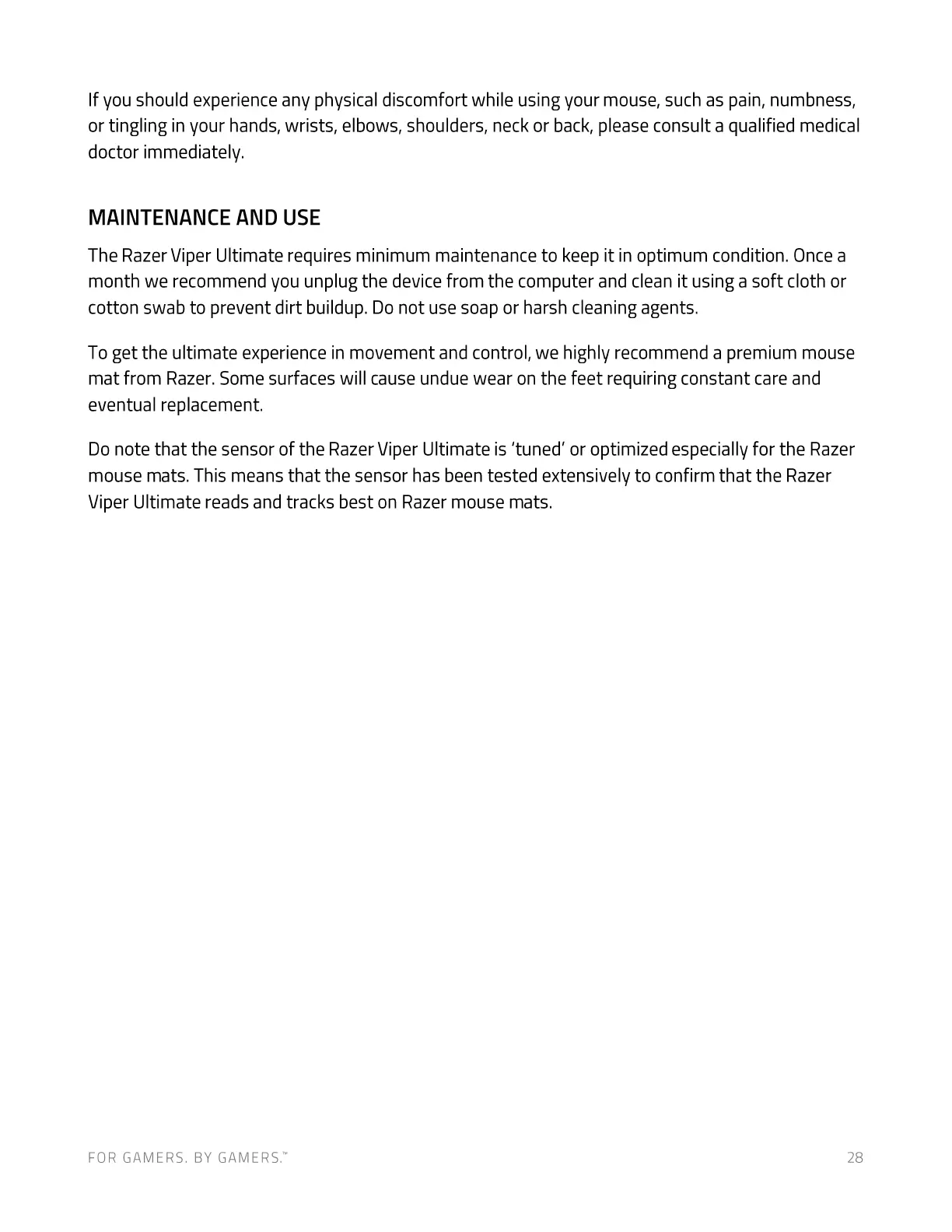 If you should experience any physical discomfort while using your mouse, such as pain, numbness, or tingling in your hands, wrists, elbows, shoulders, neck or back, please consult a qualified medical doctor immediately.

MAINTENANCE AND USE

The Razer Viper Ultimate requires minimum maintenance to keep it in optimum condition. Once a month we recommend you unplug the device from the computer and clean it using a soft cloth or cotton swab to prevent dirt buildup. Do not use soap or harsh cleaning agents.

To get the ultimate experience in movement and control, we highly recommend a premium mouse mat from Razer. Some surfaces will cause undue wear on the feet requiring constant care and eventual replacement.

Do note that the sensor of the Razer Viper Ultimate is 'tuned' or optimized especially for the Razer mouse mats. This means that the sensor has been tested extensively to confirm that the Razer Viper Ultimate reads and tracks best on Razer mouse mats.

FOR GAMERS. BY GAMERS.™

28